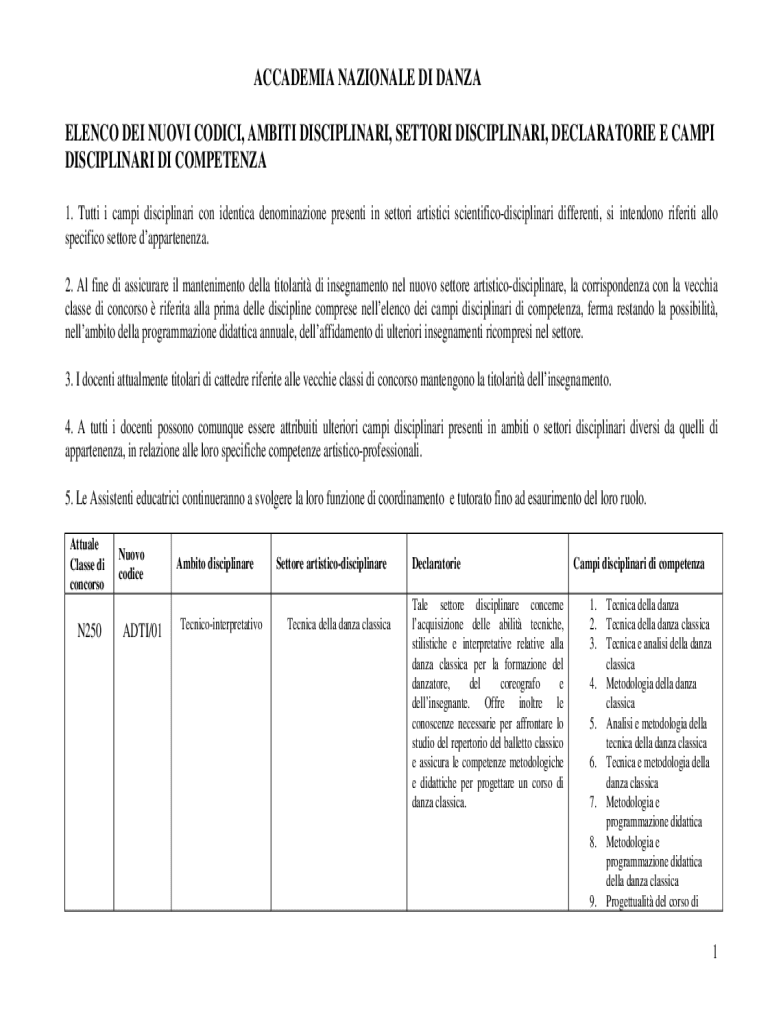 ACCADEMIA NAZIONALE DI DANZA

ELENCO DEI NUOVI CODICI, AMBITI DISCIPLINARI, SETTORI DISCIPLINARI, DECLARATORIE E CAMPI DISCIPLINARI DI COMPETENZA

1. Tutti i campi disciplinari con identica denominazione presenti in settori artistici scientifico-disciplinari differenti, si intendono riferiti allo specifico settore d'appartenenza.

2. Al fine di assicurare il mantenimento della titolarità di insegnamento nel nuovo settore artistico-disciplinare, la corrispondenza con la vecchia classe di concorso è riferita alla prima delle discipline comprese nell'elenco dei campi disciplinari di competenza, ferma restando la possibilità, nell'ambito della programmazione didattica annuale, dell'affidamento di ulteriori insegnamenti ricompresi nel settore.

3. I docenti attualmente titolari di cattedre riferite alle vecchie classi di concorso mantengono la titolarità dell'insegnamento.

4. A tutti i docenti possono comunque essere attribuiti ulteriori campi disciplinari presenti in ambiti o settori disciplinari diversi da quelli di appartenenza, in relazione alle loro specifiche competenze artistico-professionali.

5. Le Assistenti educatrici continueranno a svolgere la loro funzione di coordinamento e tutorato fino ad esaurimento del loro ruolo.

| Attuale Classe di concorso | Nuovo codice | Ambito disciplinare | Settore artistico-disciplinare | Declaratorie | Campi disciplinari di competenza |
|---|---|---|---|---|---|
| N250 | ADTI/01 | Tecnico-interpretativo | Tecnica della danza classica | Tale settore disciplinare concerne l'acquisizione delle abilità tecniche, stilistiche e interpretative relative alla danza classica per la formazione del danzatore, del coreografo e dell'insegnante. Offre inoltre le conoscenze necessarie per affrontare lo studio del repertorio del balletto classico e assicura le competenze metodologiche e didattiche per progettare un corso di danza classica. | 1. Tecnica della danza 2. Tecnica della danza classica 3. Tecnica e analisi della danza classica 4. Metodologia della danza classica 5. Analisi e metodologia della tecnica della danza classica 6. Tecnica e metodologia della danza classica 7. Metodologia e programmazione didattica 8. Metodologia e programmazione didattica della danza classica 9. Progettualità del corso di |

1